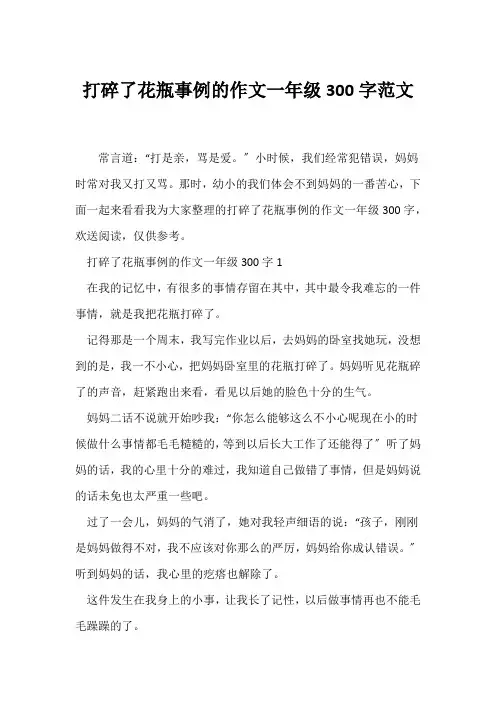 打碎了花瓶事例的作文一年级 300 字范文

常言道：“打是亲，骂是爱。”小时候，我们经常犯错误，妈妈时常对我又打又骂。那时，幼小的我们体会不到妈妈的一番苦心，下面一起来看看我为大家整理的打碎了花瓶事例的作文一年级 300 字，欢送阅读，仅供参考。

打碎了花瓶事例的作文一年级 300 字 1

在我的记忆中，有很多的事情存留在其中，其中最令我难忘的一件事情，就是我把花瓶打碎了。

记得那是一个周末，我写完作业以后，去妈妈的卧室找她玩，没想到的是，我一不小心，把妈妈卧室里的花瓶打碎了。妈妈听见花瓶碎了的声音，赶紧跑出来看，看见以后她的脸色十分的生气。

妈妈二话不说就开始吵我：“你怎么能够这么不小心呢现在小的时候做什么事情都毛毛糙糙的，等到以后长大工作了还能得了”听了妈妈的话，我的心里十分的难过，我知道自己做错了事情，但是妈妈说的话未免也太严重一些吧。

过了一会儿，妈妈的气消了，她对我轻声细语的说：“孩子，刚刚是妈妈做得不对，我不应该对你那么的严厉，妈妈给你成认错误。”听到妈妈的话，我心里的疙瘩也解除了。

这件发生在我身上的小事，让我长了记性，以后做事情再也不能毛毛躁躁的了。